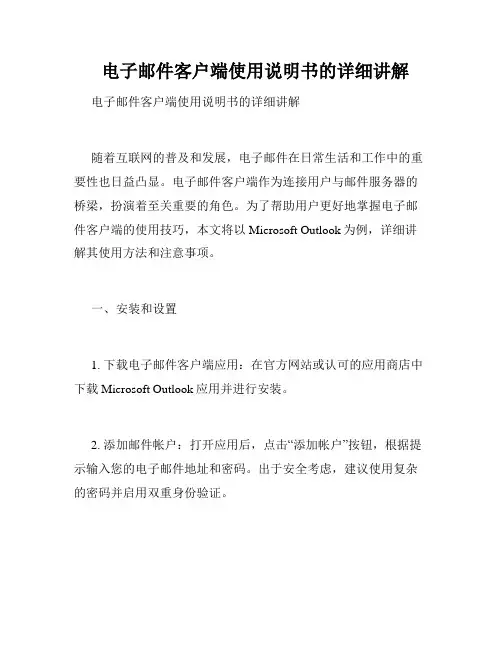 电子邮件客户端使用说明书的详细讲解

电子邮件客户端使用说明书的详细讲解

随着互联网的普及和发展，电子邮件在日常生活和工作中的重要性也日益凸显。电子邮件客户端作为连接用户与邮件服务器的桥梁，扮演着至关重要的角色。为了帮助用户更好地掌握电子邮件客户端的使用技巧，本文将以 Microsoft Outlook 为例，详细讲解其使用方法和注意事项。

一、安装和设置

1. 下载电子邮件客户端应用：在官方网站或认可的应用商店中下载 Microsoft Outlook 应用并进行安装。

2. 添加邮件帐户：打开应用后，点击“添加帐户”按钮，根据提示输入您的电子邮件地址和密码。出于安全考虑，建议使用复杂的密码并启用双重身份验证。